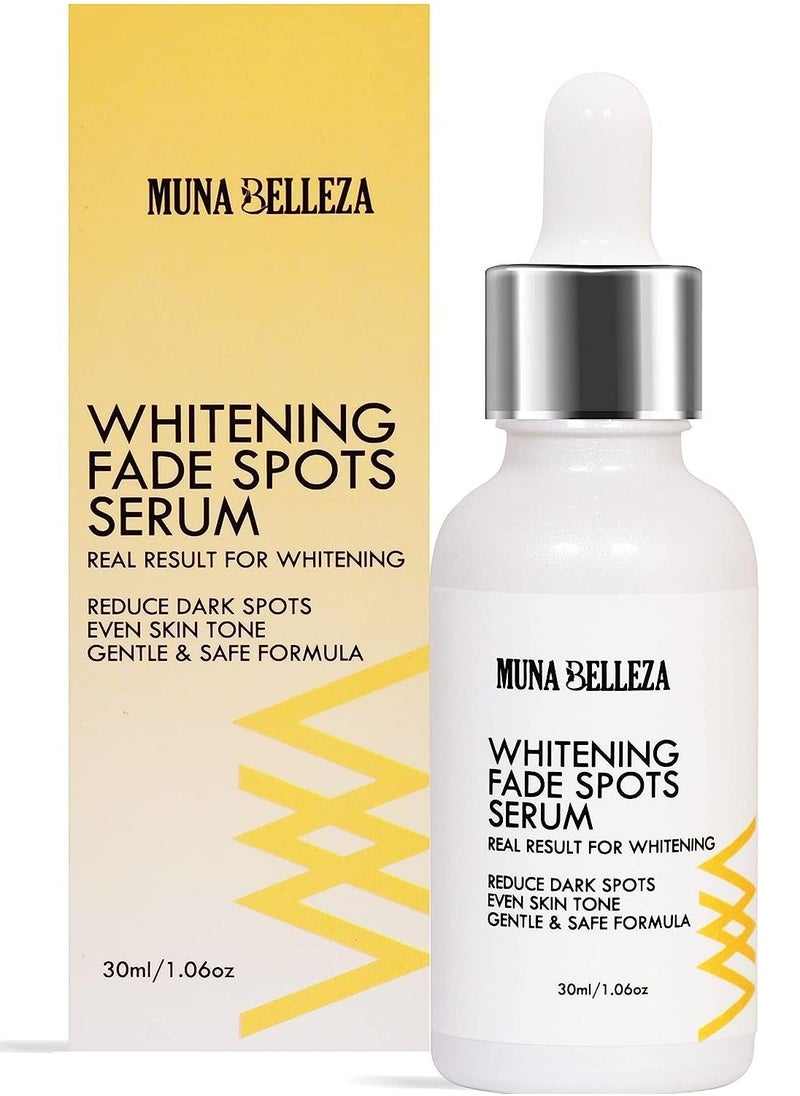 MUNA BELLEZA

WHITENING FADE SPOTS SERUM
REAL RESULT FOR WHITENING

REDUCE DARK SPOTS
EVEN SKIN TONE
GENTLE & SAFE FORMULA

30ml/1.06oz

MUNA BELLEZA

WHITENING FADE SPOTS SERUM
REAL RESULT FOR WHITENING

REDUCE DARK SPOTS
EVEN SKIN TONE
GENTLE & SAFE FORMULA

30ml/1.06oz